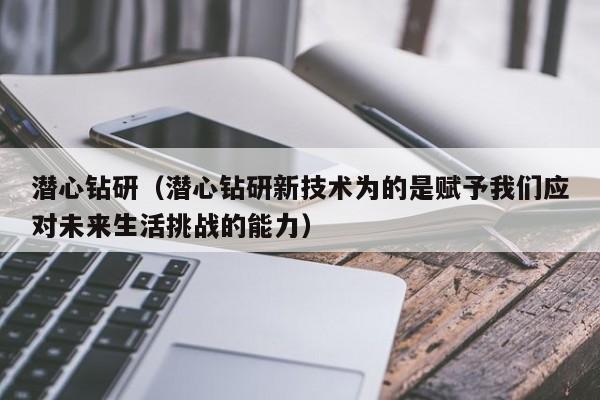 潜心钻研（潜心钻研新技术为的是赋予我们应对未来生活挑战的能力）